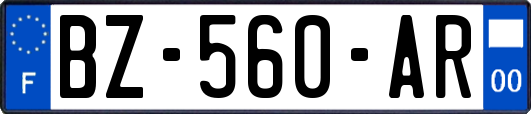 F
BZ-560-AR
00